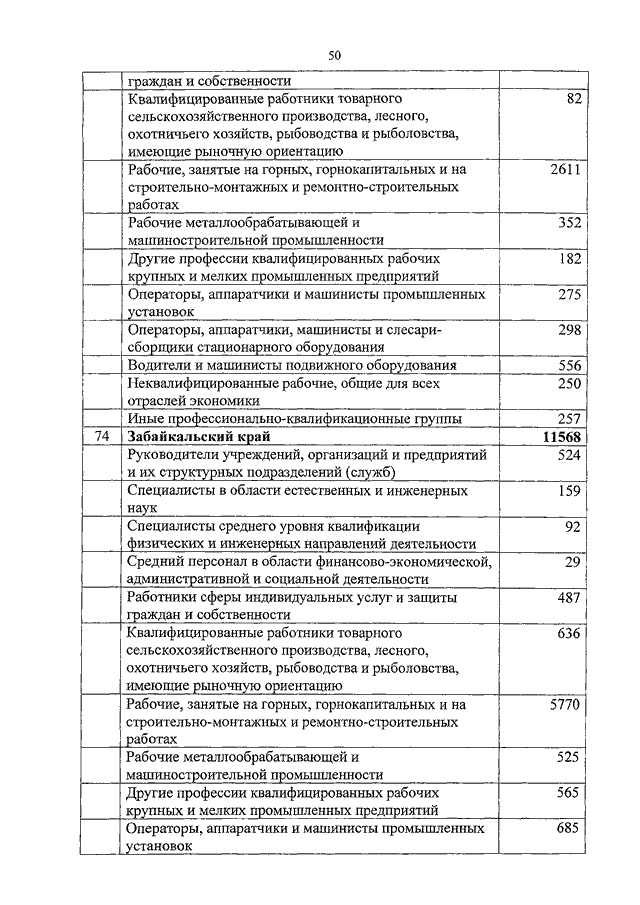 50

|  |  |  |
|---|---|---|
|  | граждан и собственности |  |
|  | Квалифицированные работники товарного сельскохозяйственного производства, лесного, охотничьего хозяйств, рыбоводства и рыболовства, имеющие рыночную ориентацию | 82 |
|  | Рабочие, занятые на горных, горнокапитальных и на строительно-монтажных и ремонтно-строительных работах | 2611 |
|  | Рабочие металлообрабатывающей и машиностроительной промышленности | 352 |
|  | Другие профессии квалифицированных рабочих крупных и мелких промышленных предприятий | 182 |
|  | Операторы, аппаратчики и машинисты промышленных установок | 275 |
|  | Операторы, аппаратчики, машинисты и слесари-сборщики стационарного оборудования | 298 |
|  | Водители и машинисты подвижного оборудования | 556 |
|  | Неквалифицированные рабочие, общие для всех отраслей экономики | 250 |
|  | Иные профессионально-квалификационные группы | 257 |
| 74 | **Забайкальский край** | **11568** |
|  | Руководители учреждений, организаций и предприятий и их структурных подразделений (служб) | 524 |
|  | Специалисты в области естественных и инженерных наук | 159 |
|  | Специалисты среднего уровня квалификации физических и инженерных направлений деятельности | 92 |
|  | Средний персонал в области финансово-экономической, административной и социальной деятельности | 29 |
|  | Работники сферы индивидуальных услуг и защиты граждан и собственности | 487 |
|  | Квалифицированные работники товарного сельскохозяйственного производства, лесного, охотничьего хозяйств, рыбоводства и рыболовства, имеющие рыночную ориентацию | 636 |
|  | Рабочие, занятые на горных, горнокапитальных и на строительно-монтажных и ремонтно-строительных работах | 5770 |
|  | Рабочие металлообрабатывающей и машиностроительной промышленности | 525 |
|  | Другие профессии квалифицированных рабочих крупных и мелких промышленных предприятий | 565 |
|  | Операторы, аппаратчики и машинисты промышленных установок | 685 |